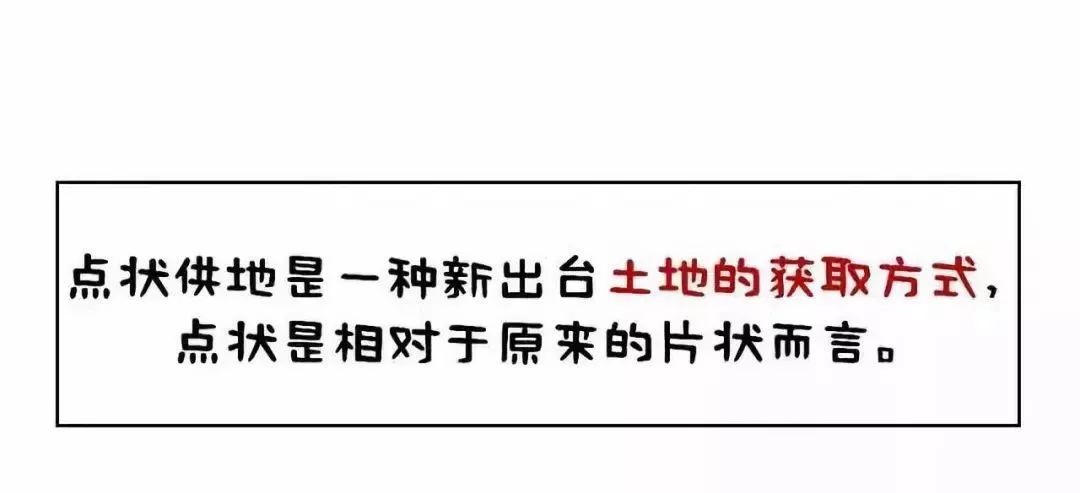 点状供地是一种新出台土地的获取方式，点状是相对于原来的片状而言。